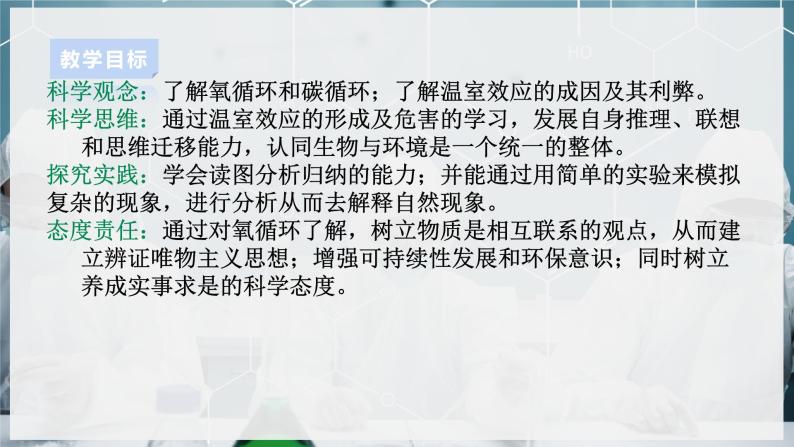 教学目标

科学观念：了解氧循环和碳循环；了解温室效应的成因及其利弊。

科学思维：通过温室效应的形成及危害的学习，发展自身推理、联想和思维迁移能力，认同生物与环境是一个统一的整体。

探究实践：学会读图分析归纳的能力；并能通过用简单的实验来模拟复杂的现象，进行分析从而去解释自然现象。

态度责任：通过对氧循环了解，树立物质是相互联系的观点，从而建立辨证唯物主义思想；增强可持续性发展和环保意识；同时树立养成实事求是的科学态度。